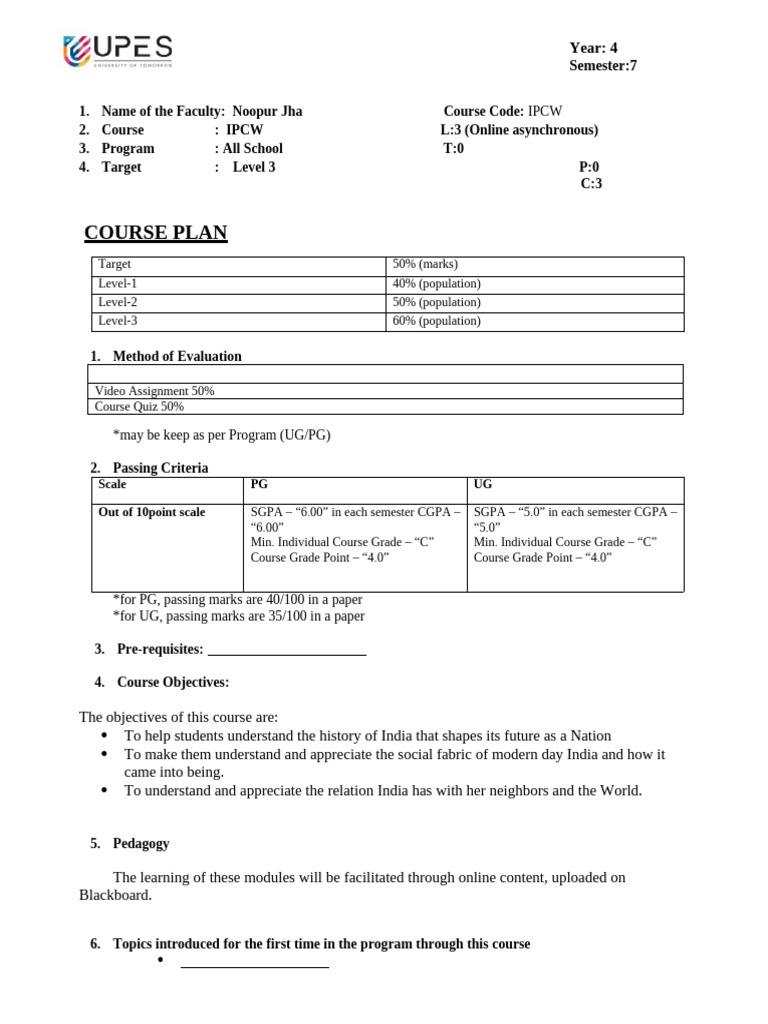 UPES
UNIVERSITY OF TOMORROW

Year: 4
Semester:7

1. Name of the Faculty: Noopur Jha
2. Course : IPCW
3. Program : All School
4. Target : Level 3

Course Code: IPCW
L:3 (Online asynchronous)
T:0
P:0
C:3

COURSE PLAN

| Target | 50% (marks) |
|---|---|
| Level-1 | 40% (population) |
| Level-2 | 50% (population) |
| Level-3 | 60% (population) |

1. Method of Evaluation

| |
|---|
| Video Assignment 50% |
| Course Quiz 50% |

*may be keep as per Program (UG/PG)

2. Passing Criteria

| Scale | PG | UG |
|---|---|---|
| Out of 10point scale | SGPA – “6.00” in each semester CGPA – “6.00” Min. Individual Course Grade – “C” Course Grade Point – “4.0” | SGPA – “5.0” in each semester CGPA – “5.0” Min. Individual Course Grade – “C” Course Grade Point – “4.0” |

*for PG, passing marks are 40/100 in a paper
*for UG, passing marks are 35/100 in a paper

3. Pre-requisites: ______________________

4. Course Objectives:

The objectives of this course are:
• To help students understand the history of India that shapes its future as a Nation
• To make them understand and appreciate the social fabric of modern day India and how it came into being.
• To understand and appreciate the relation India has with her neighbors and the World.

5. Pedagogy

The learning of these modules will be facilitated through online content, uploaded on Blackboard.

6. Topics introduced for the first time in the program through this course
• ____________________